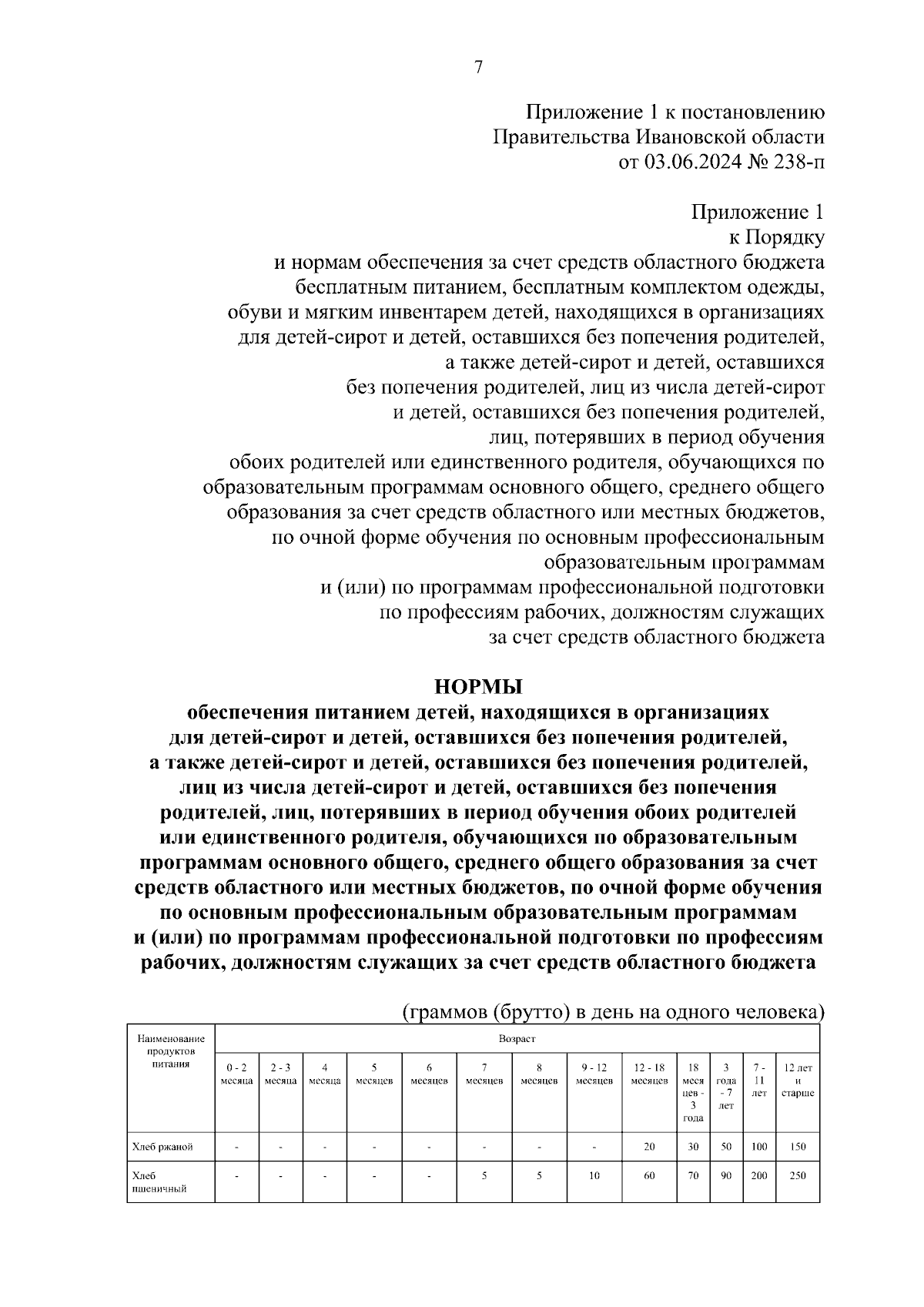 7

Приложение 1 к постановлению Правительства Ивановской области от 03.06.2024 № 238-п

Приложение 1 к Порядку и нормам обеспечения за счет средств областного бюджета бесплатным питанием, бесплатным комплектом одежды, обуви и мягким инвентарем детей, находящихся в организациях для детей-сирот и детей, оставшихся без попечения родителей, а также детей-сирот и детей, оставшихся без попечения родителей, лиц из числа детей-сирот и детей, оставшихся без попечения родителей, лиц, потерявших в период обучения обоих родителей или единственного родителя, обучающихся по образовательным программам основного общего, среднего общего образования за счет средств областного или местных бюджетов, по очной форме обучения по основным профессиональным образовательным программам и (или) по программам профессиональной подготовки по профессиям рабочих, должностям служащих за счет средств областного бюджета

НОРМЫ
обеспечения питанием детей, находящихся в организациях для детей-сирот и детей, оставшихся без попечения родителей, а также детей-сирот и детей, оставшихся без попечения родителей, лиц из числа детей-сирот и детей, оставшихся без попечения родителей, лиц, потерявших в период обучения обоих родителей или единственного родителя, обучающихся по образовательным программам основного общего, среднего общего образования за счет средств областного или местных бюджетов, по очной форме обучения по основным профессиональным образовательным программам и (или) по программам профессиональной подготовки по профессиям рабочих, должностям служащих за счет средств областного бюджета

(граммов (брутто) в день на одного человека)

| Наименование продуктов питания | Возраст | | | | | | | | | | | | |
|---|---|---|---|---|---|---|---|---|---|---|---|---|---|
| | 0 - 2 месяца | 2 - 3 месяца | 4 месяца | 5 месяцев | 6 месяцев | 7 месяцев | 8 месяцев | 9 - 12 месяцев | 12 - 18 месяцев | 18 месяцев - 3 года | 3 года - 7 лет | 7 - 11 лет | 12 лет и старше |
| Хлеб ржаной | - | - | - | - | - | - | - | - | 20 | 30 | 50 | 100 | 150 |
| Хлеб пшеничный | - | - | - | - | - | 5 | 5 | 10 | 60 | 70 | 90 | 200 | 250 |